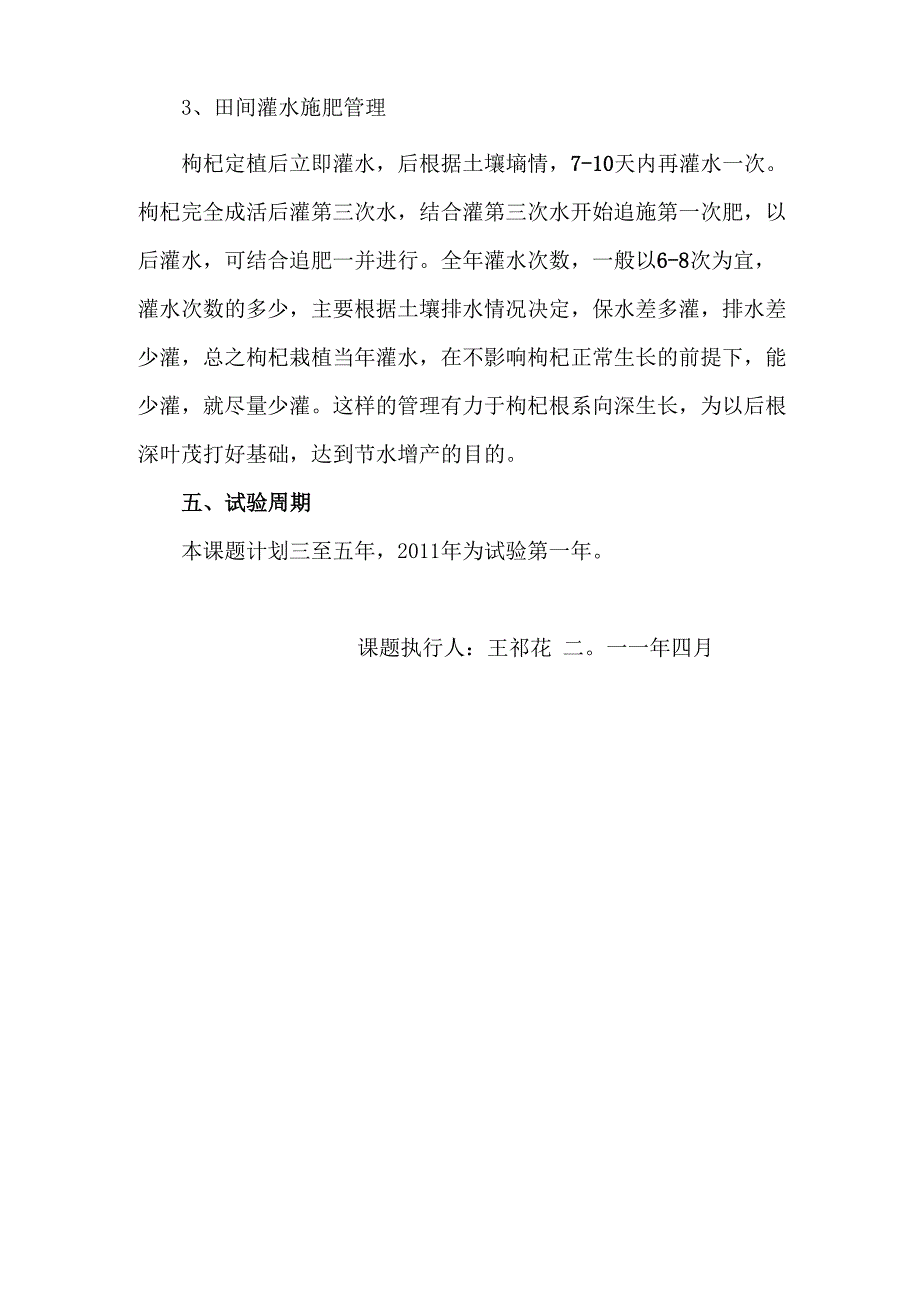 3、田间灌水施肥管理

枸杞定植后立即灌水，后根据土壤墒情，7-10天内再灌水一次。枸杞完全成活后灌第三次水，结合灌第三次水开始追施第一次肥，以后灌水，可结合追肥一并进行。全年灌水次数，一般以6-8次为宜，灌水次数的多少，主要根据土壤排水情况决定，保水差多灌，排水差少灌，总之枸杞栽植当年灌水，在不影响枸杞正常生长的前提下，能少灌，就尽量少灌。这样的管理有力于枸杞根系向深生长，为以后根深叶茂打好基础，达到节水增产的目的。

五、试验周期

本课题计划三至五年，2011年为试验第一年。

课题执行人：王祁花 二。一一年四月